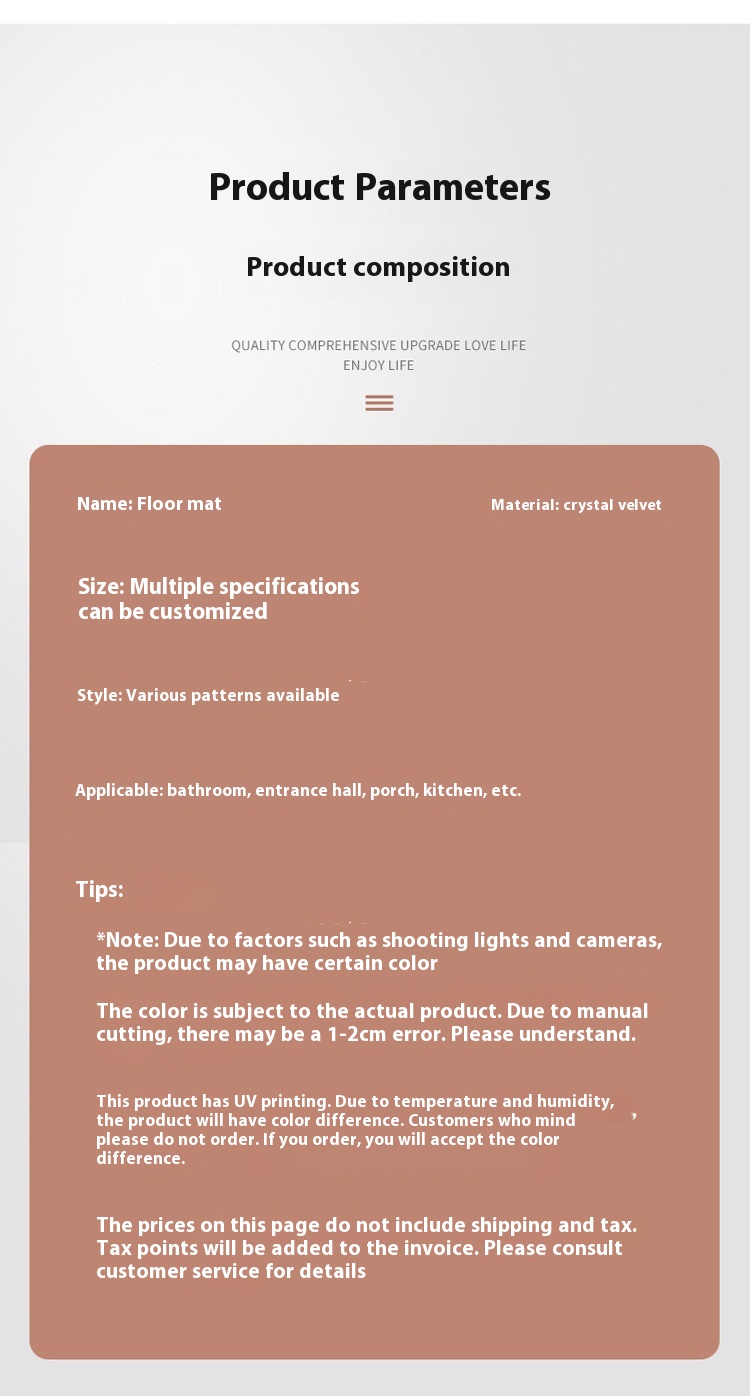 Product Parameters

Product composition

QUALITY COMPREHENSIVE UPGRADE LOVE LIFE ENJOY LIFE

Name: Floor mat

Material: crystal velvet

Size: Multiple specifications can be customized

Style: Various patterns available

Applicable: bathroom, entrance hall, porch, kitchen, etc.

Tips:

*Note: Due to factors such as shooting lights and cameras, the product may have certain color

The color is subject to the actual product. Due to manual cutting, there may be a 1-2cm error. Please understand.

This product has UV printing. Due to temperature and humidity, the product will have color difference. Customers who mind , please do not order. If you order, you will accept the color difference.

The prices on this page do not include shipping and tax. Tax points will be added to the invoice. Please consult customer service for details